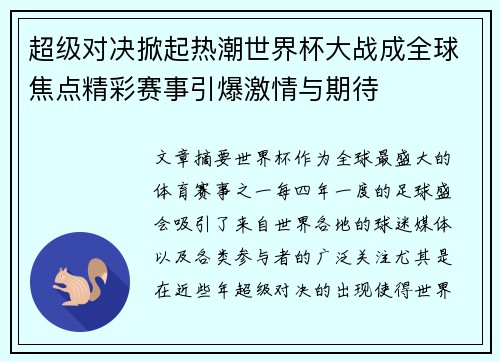 超级对决掀起热潮世界杯大战成全球焦点精彩赛事引爆激情与期待

文章摘要世界杯作为全球最盛大的体育赛事之一每四年一度的足球盛会吸引了来自世界各地的球迷媒体以及各类参与者的广泛关注尤其是在近些年超级对决的出现使得世界